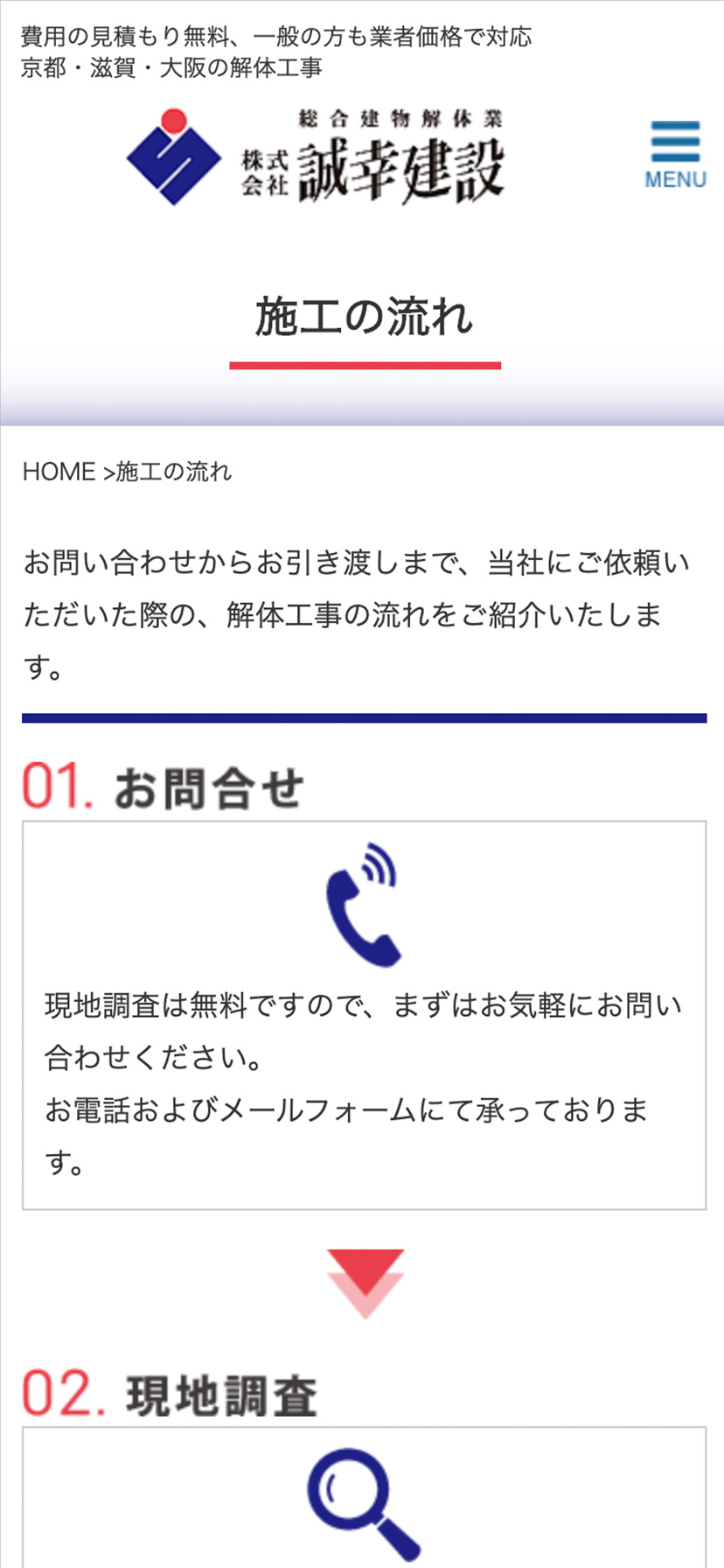 費用の見積もり無料、一般の方も業者価格で対応
京都・滋賀・大阪の解体工事

総合建物解体業
株式会社 誠幸建設

MENU

施工の流れ

HOME >施工の流れ

お問い合わせからお引き渡しまで、当社にご依頼いただいた際の、解体工事の流れをご紹介いたします。

01. お問合せ

現地調査は無料ですので、まずはお気軽にお問い合わせください。
お電話およびメールフォームにて承っております。

02. 現地調査